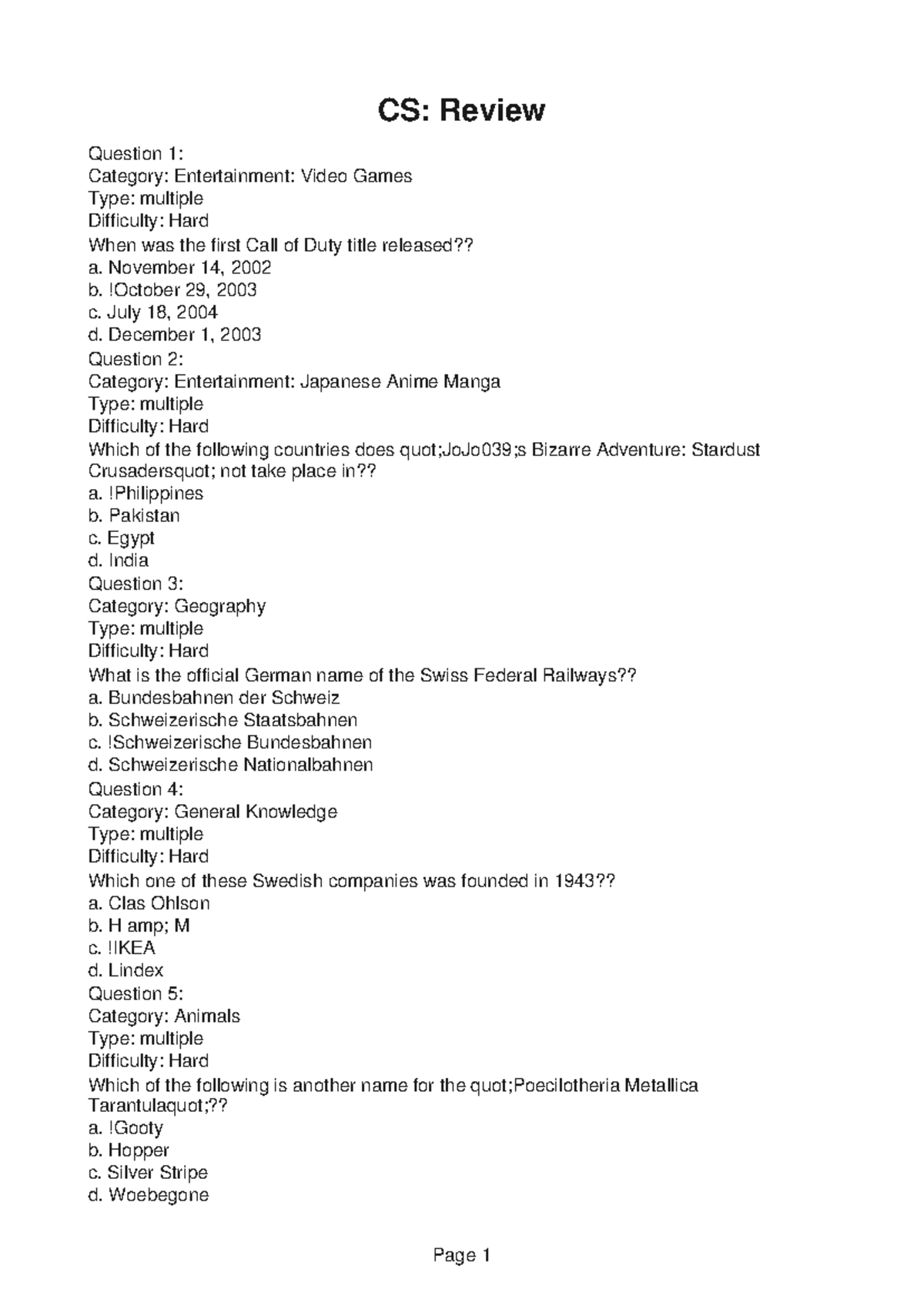 CS: Review

Question 1:
Category: Entertainment: Video Games
Type: multiple
Difficulty: Hard
When was the first Call of Duty title released??
a. November 14, 2002
b. !October 29, 2003
c. July 18, 2004
d. December 1, 2003
Question 2:
Category: Entertainment: Japanese Anime Manga
Type: multiple
Difficulty: Hard
Which of the following countries does quot;JoJo039;s Bizarre Adventure: Stardust Crusadersquot; not take place in??
a. !Philippines
b. Pakistan
c. Egypt
d. India
Question 3:
Category: Geography
Type: multiple
Difficulty: Hard
What is the official German name of the Swiss Federal Railways??
a. Bundesbahnen der Schweiz
b. Schweizerische Staatsbahnen
c. !Schweizerische Bundesbahnen
d. Schweizerische Nationalbahnen
Question 4:
Category: General Knowledge
Type: multiple
Difficulty: Hard
Which one of these Swedish companies was founded in 1943??
a. Clas Ohlson
b. H amp; M
c. !IKEA
d. Lindex
Question 5:
Category: Animals
Type: multiple
Difficulty: Hard
Which of the following is another name for the quot;Poecilotheria Metallica Tarantulaquot;??
a. !Gooty
b. Hopper
c. Silver Stripe
d. Woebegone

Page 1